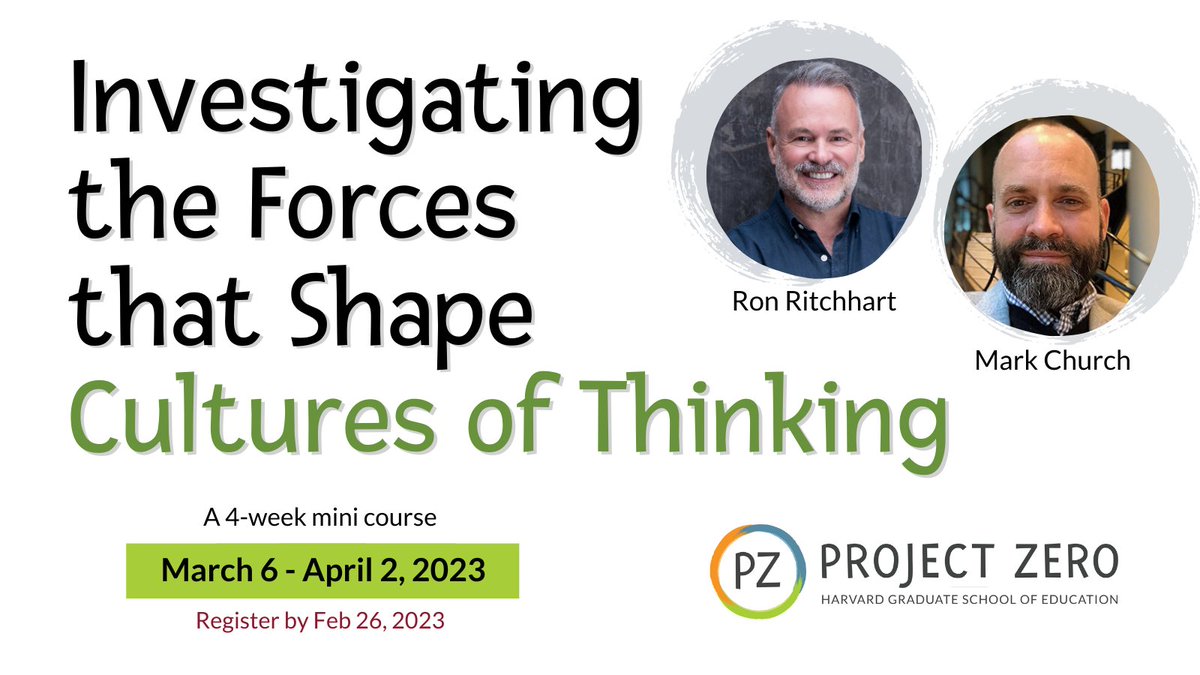 Investigating the Forces that Shape Cultures of Thinking

Ron Ritchhart

Mark Church

A 4-week mini course

March 6 - April 2, 2023

Register by Feb 26, 2023

PZ PROJECT ZERO
HARVARD GRADUATE SCHOOL OF EDUCATION